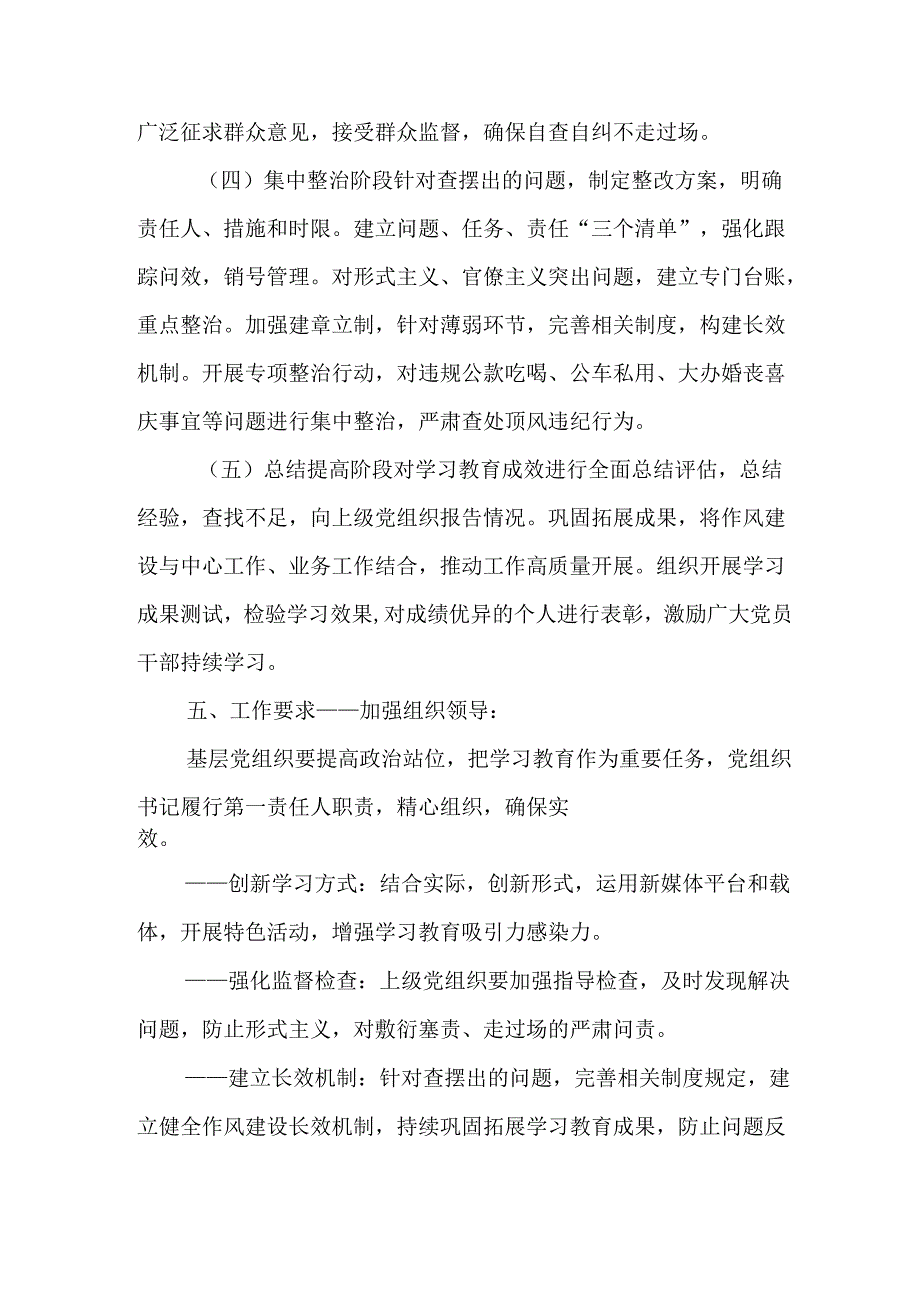 广泛征求群众意见，接受群众监督，确保自查自纠不走过场。

（四）集中整治阶段针对查摆出的问题，制定整改方案，明确责任人、措施和时限。建立问题、任务、责任“三个清单”，强化跟踪问效，销号管理。对形式主义、官僚主义突出问题，建立专门台账，重点整治。加强建章立制，针对薄弱环节，完善相关制度，构建长效机制。开展专项整治行动，对违规公款吃喝、公车私用、大办婚丧喜庆事宜等问题进行集中整治，严肃查处顶风违纪行为。

（五）总结提高阶段对学习教育成效进行全面总结评估，总结经验，查找不足，向上级党组织报告情况。巩固拓展成果，将作风建设与中心工作、业务工作结合，推动工作高质量开展。组织开展学习成果测试，检验学习效果,对成绩优异的个人进行表彰，激励广大党员干部持续学习。

五、工作要求——加强组织领导：

基层党组织要提高政治站位，把学习教育作为重要任务，党组织书记履行第一责任人职责，精心组织，确保实效。

——创新学习方式：结合实际，创新形式，运用新媒体平台和载体，开展特色活动，增强学习教育吸引力感染力。

——强化监督检查：上级党组织要加强指导检查，及时发现解决问题，防止形式主义，对敷衍塞责、走过场的严肃问责。

——建立长效机制：针对查摆出的问题，完善相关制度规定，建立健全作风建设长效机制，持续巩固拓展学习教育成果，防止问题反